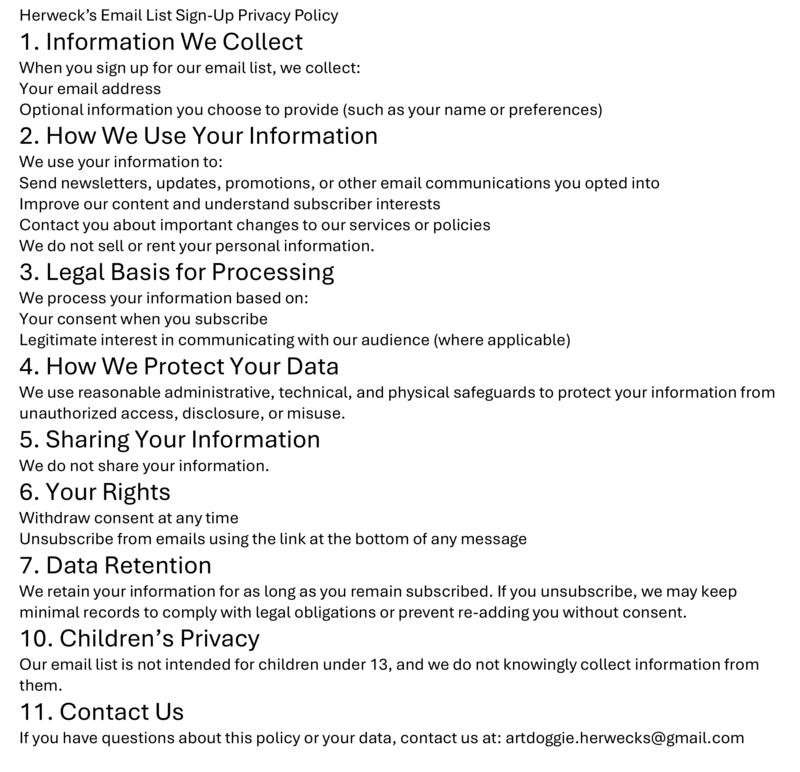 Herweck's Email List Sign-Up Privacy Policy

1. Information We Collect

When you sign up for our email list, we collect:
Your email address
Optional information you choose to provide (such as your name or preferences)

2. How We Use Your Information

We use your information to:
Send newsletters, updates, promotions, or other email communications you opted into
Improve our content and understand subscriber interests
Contact you about important changes to our services or policies
We do not sell or rent your personal information.

3. Legal Basis for Processing

We process your information based on:
Your consent when you subscribe
Legitimate interest in communicating with our audience (where applicable)

4. How We Protect Your Data

We use reasonable administrative, technical, and physical safeguards to protect your information from unauthorized access, disclosure, or misuse.

5. Sharing Your Information

We do not share your information.

6. Your Rights

Withdraw consent at any time
Unsubscribe from emails using the link at the bottom of any message

7. Data Retention

We retain your information for as long as you remain subscribed. If you unsubscribe, we may keep minimal records to comply with legal obligations or prevent re-adding you without consent.

10. Children's Privacy

Our email list is not intended for children under 13, and we do not knowingly collect information from them.

11. Contact Us

If you have questions about this policy or your data, contact us at: artdoggie.herwecks@gmail.com